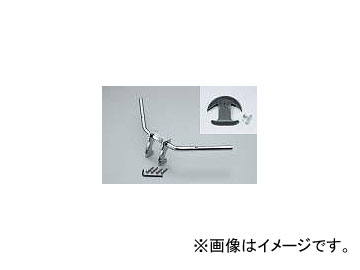 ※画像はイメージです。